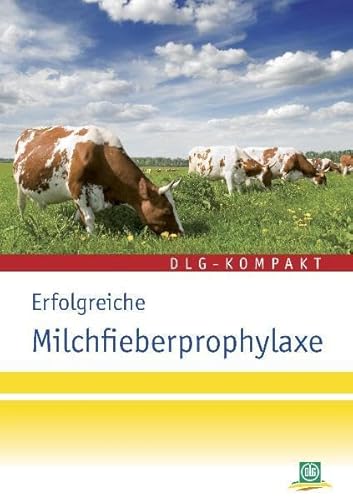 DLG-KOMPAKT

Erfolgreiche
Milchfieberprophylaxe

DLG